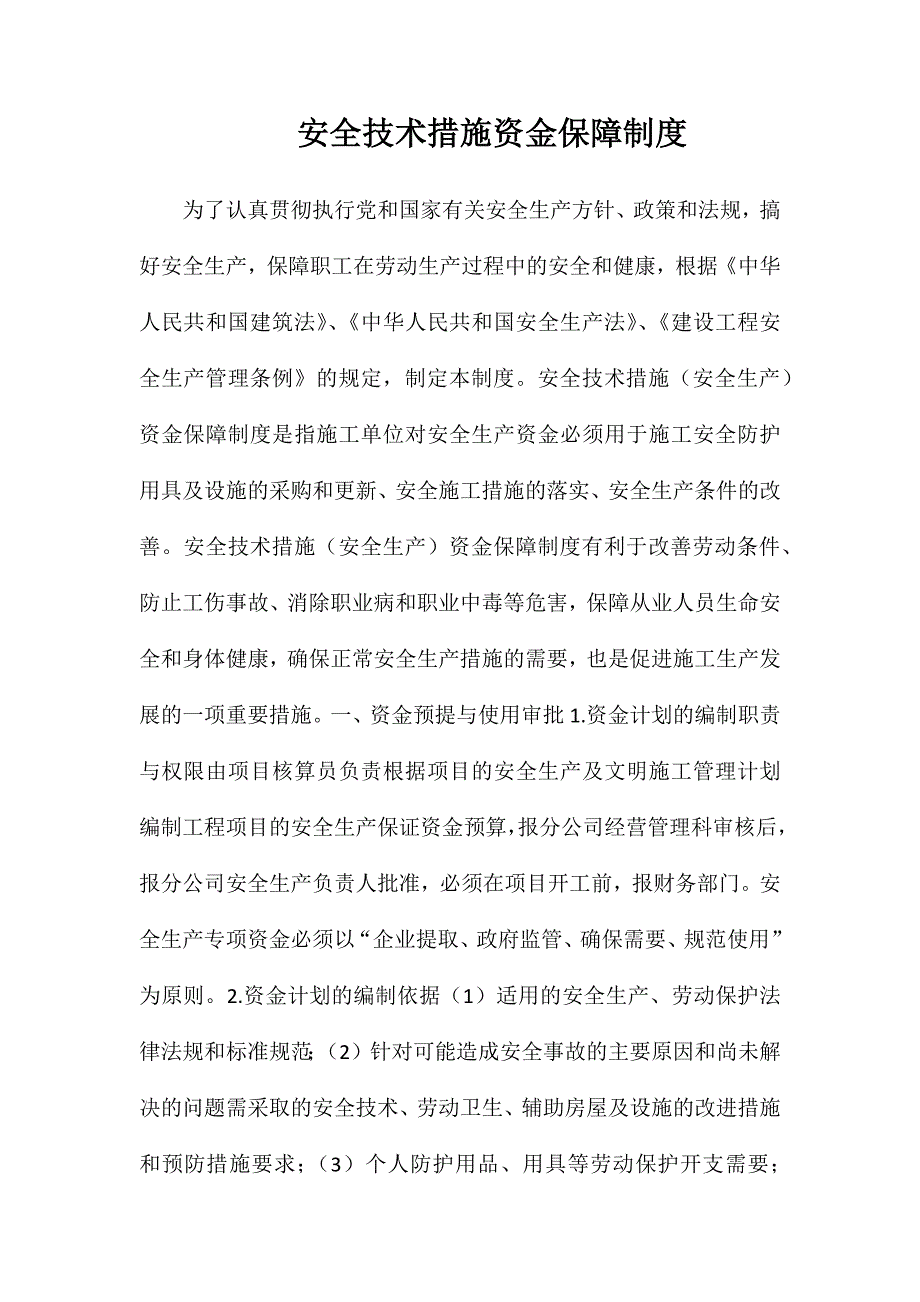 安全技术措施资金保障制度

为了认真贯彻执行党和国家有关安全生产方针、政策和法规，搞好安全生产，保障职工在劳动生产过程中的安全和健康，根据《中华人民共和国建筑法》、《中华人民共和国安全生产法》、《建设工程安全生产管理条例》的规定，制定本制度。安全技术措施（安全生产）资金保障制度是指施工单位对安全生产资金必须用于施工安全防护用具及设施的采购和更新、安全施工措施的落实、安全生产条件的改善。安全技术措施（安全生产）资金保障制度有利于改善劳动条件、防止工伤事故、消除职业病和职业中毒等危害，保障从业人员生命安全和身体健康，确保正常安全生产措施的需要，也是促进施工生产发展的一项重要措施。一、资金预提与使用审批 1.资金计划的编制职责与权限由项目核算员负责根据项目的安全生产及文明施工管理计划编制工程项目的安全生产保证资金预算，报分公司经营管理科审核后，报分公司安全生产负责人批准，必须在项目开工前，报财务部门。安全生产专项资金必须以“企业提取、政府监管、确保需要、规范使用”为原则。2.资金计划的编制依据（1）适用的安全生产、劳动保护法律法规和标准规范；（2）针对可能造成安全事故的主要原因和尚未解决的问题需采取的安全技术、劳动卫生、辅助房屋及设施的改进措施和预防措施要求；（3）个人防护用品、用具等劳动保护开支需要；